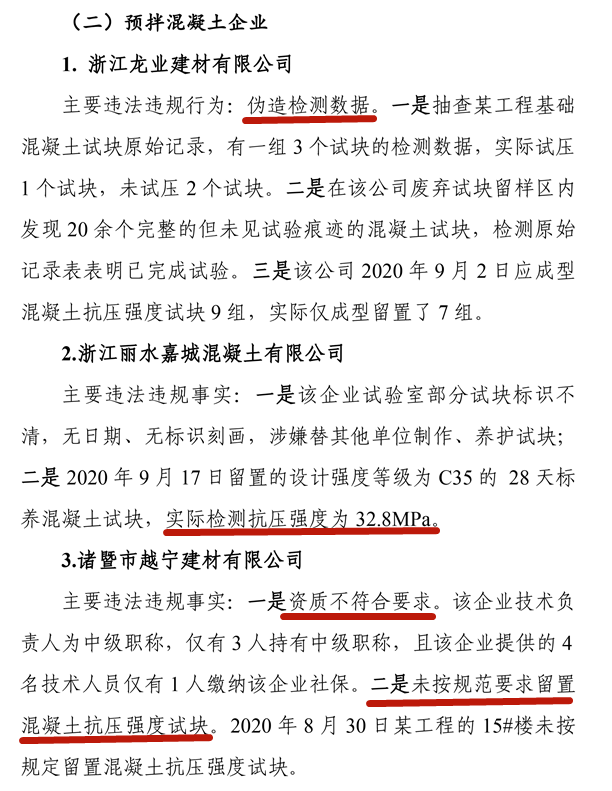 （二）预拌混凝土企业

1. 浙江龙业建材有限公司

主要违法违规行为：伪造检测数据。一是抽查某工程基础混凝土试块原始记录，有一组 3 个试块的检测数据，实际试压 1 个试块，未试压 2 个试块。二是在该公司废弃试块留样区内发现 20 余个完整的但未见试验痕迹的混凝土试块，检测原始记录表表明已完成试验。三是该公司 2020 年 9 月 2 日应成型混凝土抗压强度试块 9 组，实际仅成型留置了 7 组。

2.浙江丽水嘉城混凝土有限公司

主要违法违规事实：一是该企业试验室部分试块标识不清，无日期、无标识刻画，涉嫌替其他单位制作、养护试块；二是 2020 年 9 月 17 日留置的设计强度等级为 C35 的 28 天标养混凝土试块，实际检测抗压强度为 32.8MPa。

3.诸暨市越宁建材有限公司

主要违法违规事实：一是资质不符合要求。该企业技术负责人为中级职称，仅有 3 人持有中级职称，且该企业提供的 4 名技术人员仅有 1 人缴纳该企业社保。二是未按规范要求留置混凝土抗压强度试块。2020 年 8 月 30 日某工程的 15#楼未按规定留置混凝土抗压强度试块。